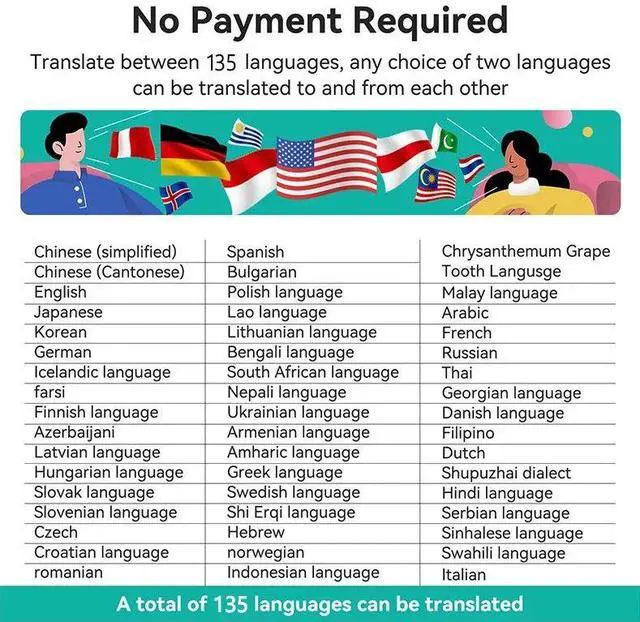 No Payment Required

Translate between 135 languages, any choice of two languages can be translated to and from each other

| Chinese (simplified) | Spanish | Chrysanthemum Grape |
|---|---|---|
| Chinese (Cantonese) | Bulgarian | Tooth Langusge |
| English | Polish language | Malay language |
| Japanese | Lao language | Arabic |
| Korean | Lithuanian language | French |
| German | Bengali language | Russian |
| Icelandic language | South African language | Thai |
| farsi | Nepali language | Georgian language |
| Finnish language | Ukrainian language | Danish language |
| Azerbaijani | Armenian language | Filipino |
| Latvian language | Amharic language | Dutch |
| Hungarian language | Greek language | Shupuzhai dialect |
| Slovak language | Swedish language | Hindi language |
| Slovenian language | Shi Erqi language | Serbian language |
| Czech | Hebrew | Sinhalese language |
| Croatian language | norwegian | Swahili language |
| romanian | Indonesian language | Italian |

A total of 135 languages can be translated